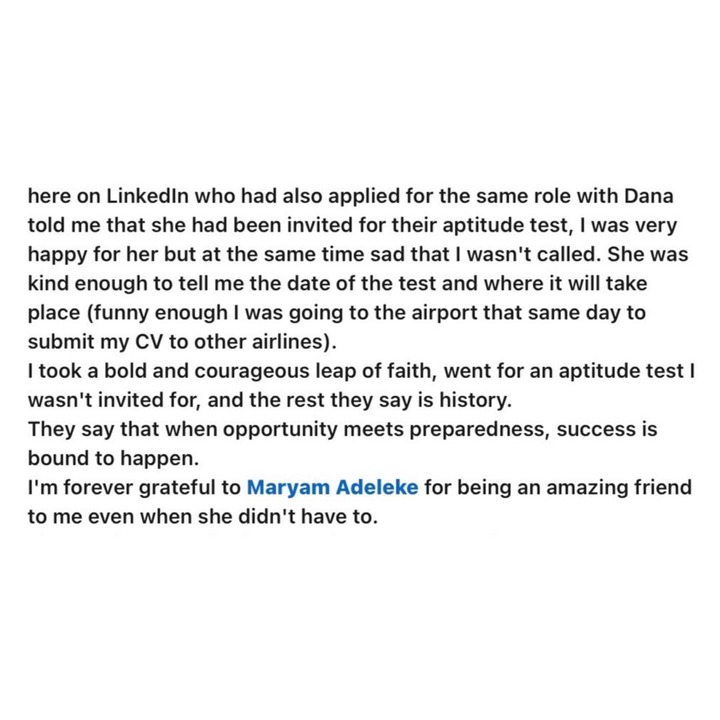 here on LinkedIn who had also applied for the same role with Dana told me that she had been invited for their aptitude test, I was very happy for her but at the same time sad that I wasn't called. She was kind enough to tell me the date of the test and where it will take place (funny enough I was going to the airport that same day to submit my CV to other airlines).
I took a bold and courageous leap of faith, went for an aptitude test I wasn't invited for, and the rest they say is history.
They say that when opportunity meets preparedness, success is bound to happen.
I'm forever grateful to Maryam Adeleke for being an amazing friend to me even when she didn't have to.